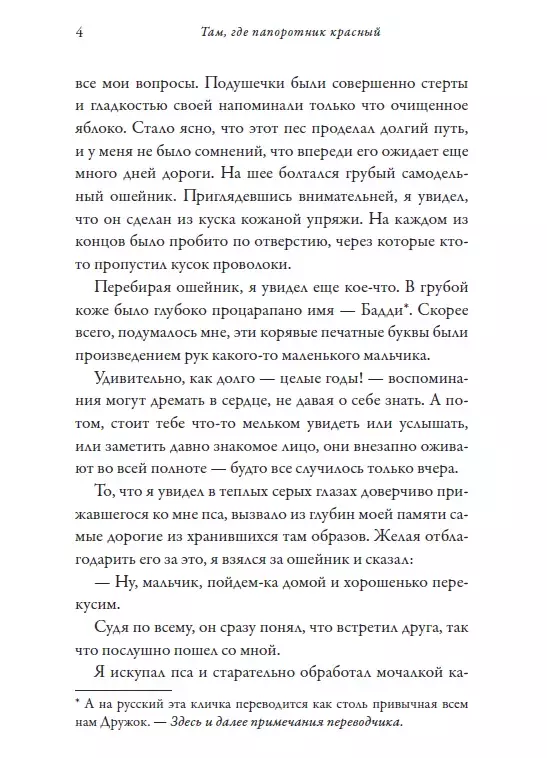 4 Там, где папоротник красный

все мои вопросы. Подушечки были совершенно стерты и гладкостью своей напоминали только что очищенное яблоко. Стало ясно, что этот пес проделал долгий путь, и у меня не было сомнений, что впереди его ожидает еще много дней дороги. На шее болтался грубый самодельный ошейник. Приглядевшись внимательней, я увидел, что он сделан из куска кожаной упряжи. На каждом из концов было пробито по отверстию, через которые кто-то пропустил кусок проволоки.

Перебирая ошейник, я увидел еще кое-что. В грубой коже было глубоко процарапано имя — Бадди*. Скорее всего, подумалось мне, эти корявые печатные буквы были произведением рук какого-то маленького мальчика.

Удивительно, как долго — целые годы! — воспоминания могут дремать в сердце, не давая о себе знать. А потом, стоит тебе что-то мельком увидеть или услышать, или заметить давно знакомое лицо, они внезапно оживают во всей полноте — будто все случилось только вчера.

То, что я увидел в теплых серых глазах доверчиво прижавшегося ко мне пса, вызвало из глубин моей памяти самые дорогие из хранившихся там образов. Желая отблагодарить его за это, я взялся за ошейник и сказал:

— Ну, мальчик, пойдем-ка домой и хорошенько перекусим.

Судя по всему, он сразу понял, что встретил друга, так что послушно пошел со мной.

Я искупал пса и старательно обработал мочалкой ка-

* А на русский эта кличка переводится как столь привычная всем нам Дружок. — Здесь и далее примечания переводчика.